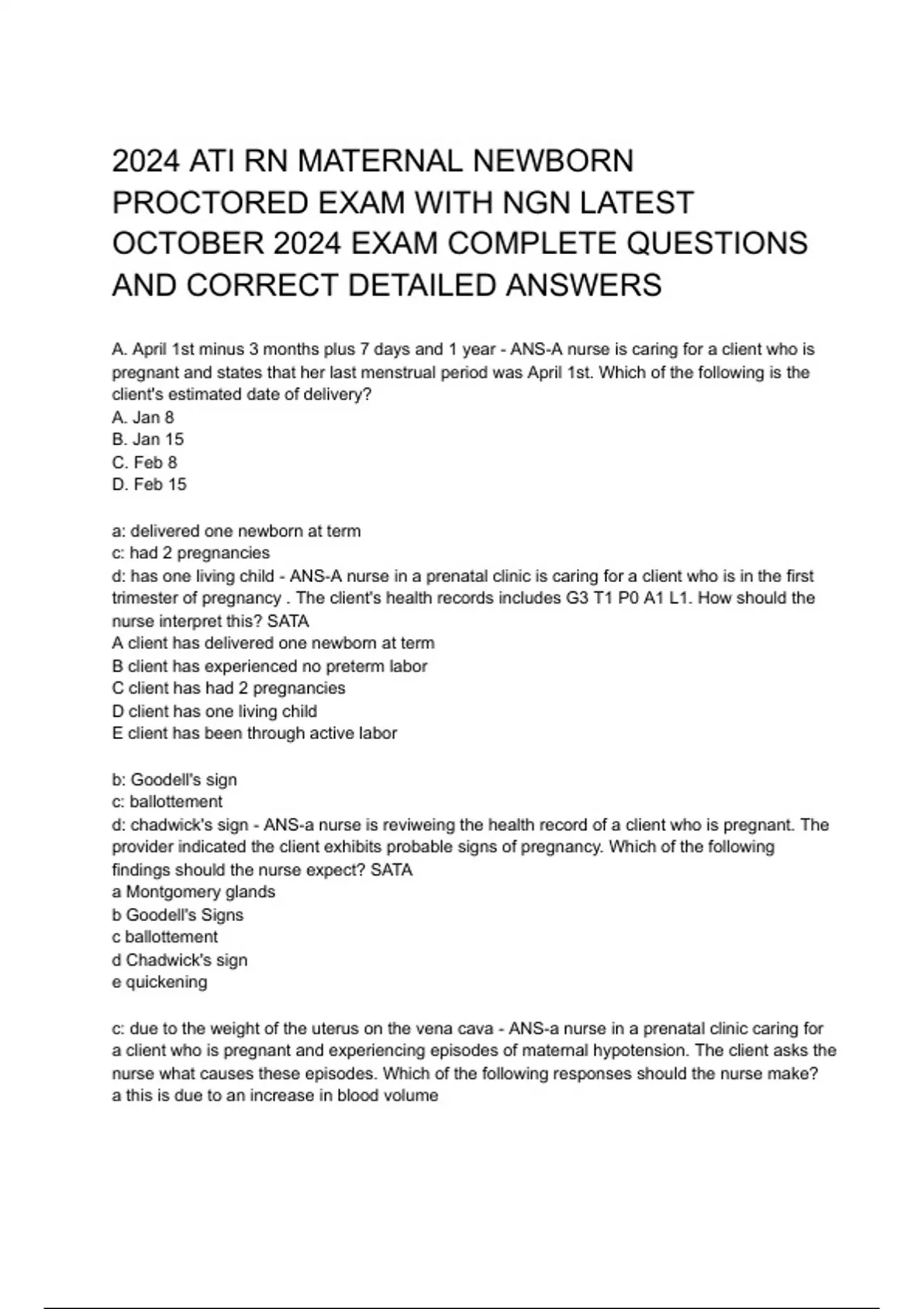 2024 ATI RN MATERNAL NEWBORN PROCTORED EXAM WITH NGN LATEST OCTOBER 2024 EXAM COMPLETE QUESTIONS AND CORRECT DETAILED ANSWERS

A. April 1st minus 3 months plus 7 days and 1 year - ANS-A nurse is caring for a client who is pregnant and states that her last menstrual period was April 1st. Which of the following is the client's estimated date of delivery?
A. Jan 8
B. Jan 15
C. Feb 8
D. Feb 15

a: delivered one newborn at term
c: had 2 pregnancies
d: has one living child - ANS-A nurse in a prenatal clinic is caring for a client who is in the first trimester of pregnancy . The client's health records includes G3 T1 P0 A1 L1. How should the nurse interpret this? SATA
A client has delivered one newborn at term
B client has experienced no preterm labor
C client has had 2 pregnancies
D client has one living child
E client has been through active labor

b: Goodell's sign
c: ballottement
d: chadwick's sign - ANS-a nurse is reviweing the health record of a client who is pregnant. The provider indicated the client exhibits probable signs of pregnancy. Which of the following findings should the nurse expect? SATA
a Montgomery glands
b Goodell's Signs
c ballottement
d Chadwick's sign
e quickening

c: due to the weight of the uterus on the vena cava - ANS-a nurse in a prenatal clinic caring for a client who is pregnant and experiencing episodes of maternal hypotension. The client asks the nurse what causes these episodes. Which of the following responses should the nurse make?
a this is due to an increase in blood volume